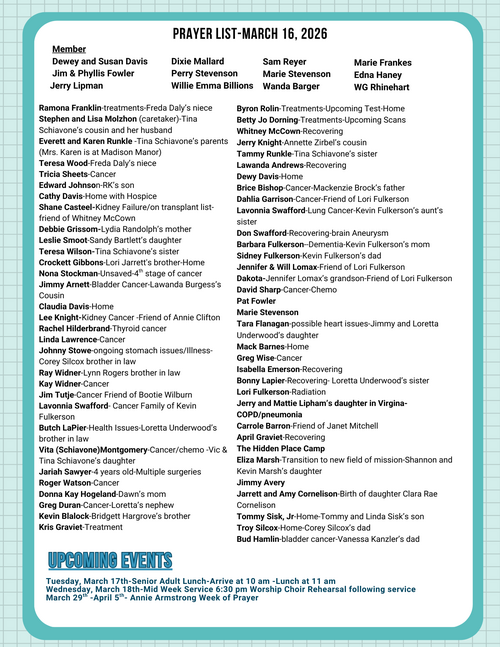 PRAYER LIST-MARCH 16, 2026

Member

Dewey and Susan Davis
Jim & Phyllis Fowler
Jerry Lipman

Dixie Mallard
Perry Stevenson
Willie Emma Billions

Sam Reyer
Marie Stevenson
Wanda Barger

Marie Frankes
Edna Haney
WG Rhinehart

Ramona Franklin-treatments-Freda Daly's niece
Stephen and Lisa Molzhon (caretaker)-Tina Schiavone's cousin and her husband
Everett and Karen Runkle -Tina Schiavone's parents (Mrs. Karen is at Madison Manor)
Teresa Wood-Freda Daly's niece
Tricia Sheets-Cancer
Edward Johnson-RK's son
Cathy Davis-Home with Hospice
Shane Casteel-Kidney Failure/on transplant list-friend of Whitney McCown
Debbie Grissom-Lydia Randolph's mother
Leslie Smoot-Sandy Bartlett's daughter
Teresa Wilson-Tina Schiavone's sister
Crockett Gibbons-Lori Jarrett's brother-Home
Nona Stockman-Unsaved-4$^{th}$ stage of cancer
Jimmy Arnett-Bladder Cancer-Lawanda Burgess's Cousin
Claudia Davis-Home
Lee Knight-Kidney Cancer -Friend of Annie Clifton
Rachel Hilderbrand-Thyroid cancer
Linda Lawrence-Cancer
Johnny Stowe-ongoing stomach issues/Illness-Corey Silcox brother in law
Ray Widner-Lynn Rogers brother in law
Kay Widner-Cancer
Jim Tutje-Cancer Friend of Bootie Wilburn
Lavonnia Swafford- Cancer Family of Kevin Fulkerson
Butch LaPier-Health Issues-Loretta Underwood's brother in law
Vita (Schiavone)Montgomery-Cancer/chemo -Vic & Tina Schiavone's daughter
Jariah Sawyer-4 years old-Multiple surgeries
Roger Watson-Cancer
Donna Kay Hogeland-Dawn's mom
Greg Duran-Cancer-Loretta's nephew
Kevin Blalock-Bridgett Hargrove's brother
Kris Graviet-Treatment

Byron Rolin-Treatments-Upcoming Test-Home
Betty Jo Dorning-Treatments-Upcoming Scans
Whitney McCown-Recovering
Jerry Knight-Annette Zirbel's cousin
Tammy Runkle-Tina Schiavone's sister
Lawanda Andrews-Recovering
Dewy Davis-Home
Brice Bishop-Cancer-Mackenzie Brock's father
Dahlia Garrison-Cancer-Friend of Lori Fulkerson
Lavonnia Swafford-Lung Cancer-Kevin Fulkerson's aunt's sister
Don Swafford-Recovering-brain Aneurysm
Barbara Fulkerson--Dementia-Kevin Fulkerson's mom
Sidney Fulkerson-Kevin Fulkerson's dad
Jennifer & Will Lomax-Friend of Lori Fulkerson
Dakota-Jennifer Lomax's grandson-Friend of Lori Fulkerson
David Sharp-Cancer-Chemo
Pat Fowler
Marie Stevenson
Tara Flanagan-possible heart issues-Jimmy and Loretta Underwood's daughter
Mack Barnes-Home
Greg Wise-Cancer
Isabella Emerson-Recovering
Bonny Lapier-Recovering- Loretta Underwood's sister
Lori Fulkerson-Radiation
Jerry and Mattie Lipham's daughter in Virgina-COPD/pneumonia
Carrole Barron-Friend of Janet Mitchell
April Graviet-Recovering
The Hidden Place Camp
Eliza Marsh-Transition to new field of mission-Shannon and Kevin Marsh's daughter
Jimmy Avery
Jarrett and Amy Cornelison-Birth of daughter Clara Rae Cornelison
Tommy Sisk, Jr-Home-Tommy and Linda Sisk's son
Troy Silcox-Home-Corey Silcox's dad
Bud Hamlin-bladder cancer-Vanessa Kanzler's dad

UPCOMING EVENTS

Tuesday, March 17th-Senior Adult Lunch-Arrive at 10 am -Lunch at 11 am
Wednesday, March 18th-Mid Week Service 6:30 pm Worship Choir Rehearsal following service
March 29$^{th}$ -April 5$^{th}$- Annie Armstrong Week of Prayer